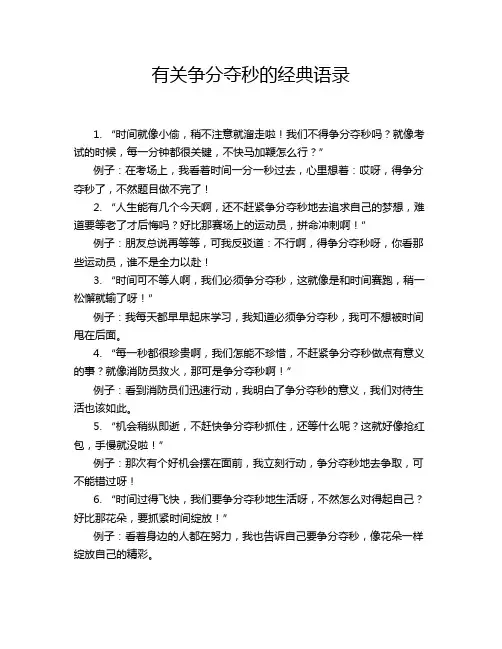 有关争分夺秒的经典语录

1. “时间就像小偷，稍不注意就溜走啦！我们不得争分夺秒吗？就像考试的时候，每一分钟都很关键，不快马加鞭怎么行？”

例子：在考场上，我看着时间一分一秒过去，心里想着：哎呀，得争分夺秒了，不然题目做不完了！

2. “人生能有几个今天啊，还不赶紧争分夺秒地去追求自己的梦想，难道要等老了才后悔吗？好比那赛场上的运动员，拼命冲刺啊！”

例子：朋友总说再等等，可我反驳道：不行啊，得争分夺秒呀，你看那些运动员，谁不是全力以赴！

3. “时间可不等人啊，我们必须争分夺秒，这就像是和时间赛跑，稍一松懈就输了呀！”

例子：我每天都早早起床学习，我知道必须争分夺秒，我可不想被时间甩在后面。

4. “每一秒都很珍贵啊，我们怎能不珍惜，不赶紧争分夺秒做点有意义的事？就像消防员救火，那可是争分夺秒啊！”

例子：看到消防员们迅速行动，我明白了争分夺秒的意义，我们对待生活也该如此。

5. “机会稍纵即逝，不赶快争分夺秒抓住，还等什么呢？这就好像抢红包，手慢就没啦！”

例子：那次有个好机会摆在面前，我立刻行动，争分夺秒地去争取，可不能错过呀！

6. “时间过得飞快，我们要争分夺秒地生活呀，不然怎么对得起自己？好比那花朵，要抓紧时间绽放！”

例子：看着身边的人都在努力，我也告诉自己要争分夺秒，像花朵一样绽放自己的精彩。